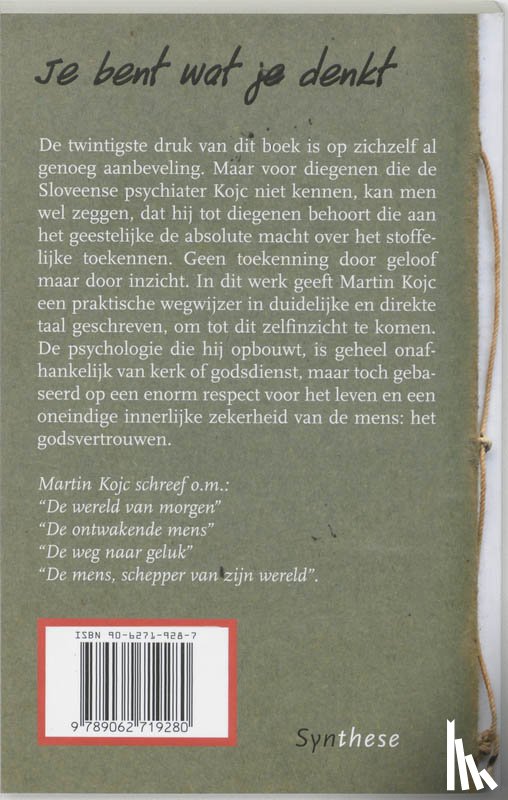 Je bent wat je denkt

De twintigste druk van dit boek is op zichzelf al genoeg aanbeveling. Maar voor diegenen die de Sloveense psychiater Kojc niet kennen, kan men wel zeggen, dat hij tot diegenen behoort die aan het geestelijke de absolute macht over het stoffelijke toekennen. Geen toekenning door geloof maar door inzicht. In dit werk geeft Martin Kojc een praktische wegwijzer in duidelijke en direkte taal geschreven, om tot dit zelfinzicht te komen. De psychologie die hij opbouwt, is geheel onafhankelijk van kerk of godsdienst, maar toch gebaseerd op een enorm respect voor het leven en een oneindige innerlijke zekerheid van de mens: het godsvertrouwen.

Martin Kojc schreef o.m.:
"De wereld van morgen"
"De ontwakende mens"
"De weg naar geluk"
"De mens, schepper van zijn wereld".

ISBN 90-6271-928-7
9 789062 719280

Synthese